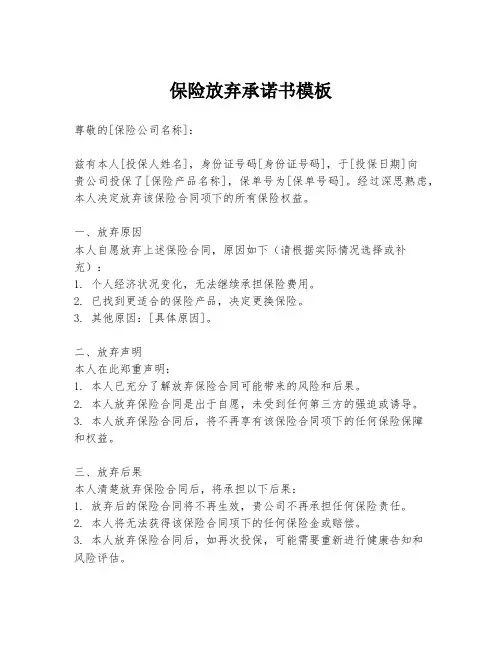 保险放弃承诺书模板

尊敬的[保险公司名称]：

兹有本人[投保人姓名]，身份证号码[身份证号码]，于[投保日期]向贵公司投保了[保险产品名称]，保单号为[保单号码]。经过深思熟虑，本人决定放弃该保险合同项下的所有保险权益。

一、放弃原因
本人自愿放弃上述保险合同，原因如下（请根据实际情况选择或补充）：
1. 个人经济状况变化，无法继续承担保险费用。
2. 已找到更适合的保险产品，决定更换保险。
3. 其他原因：[具体原因]。

二、放弃声明
本人在此郑重声明：
1. 本人已充分了解放弃保险合同可能带来的风险和后果。
2. 本人放弃保险合同是出于自愿，未受到任何第三方的强迫或诱导。
3. 本人放弃保险合同后，将不再享有该保险合同项下的任何保险保障和权益。

三、放弃后果
本人清楚放弃保险合同后，将承担以下后果：
1. 放弃后的保险合同将不再生效，贵公司不再承担任何保险责任。
2. 本人将无法获得该保险合同项下的任何保险金或赔偿。
3. 本人放弃保险合同后，如再次投保，可能需要重新进行健康告知和风险评估。